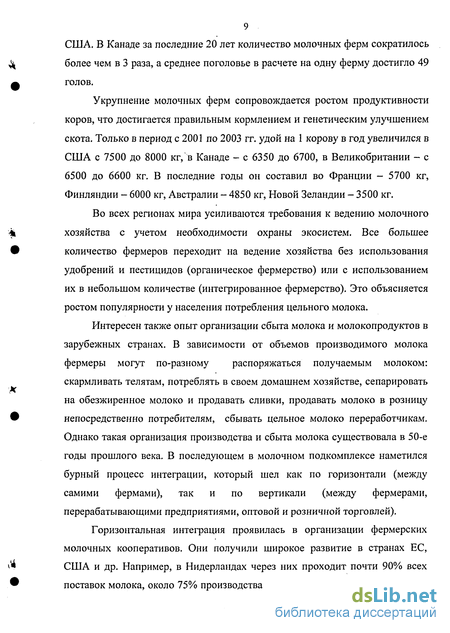 9

США. В Канаде за последние 20 лет количество молочных ферм сократилось более чем в 3 раза, а среднее поголовье в расчете на одну ферму достигло 49 голов.

Укрупнение молочных ферм сопровождается ростом продуктивности коров, что достигается правильным кормлением и генетическим улучшением скота. Только в период с 2001 по 2003 гг. удой на 1 корову в год увеличился в США с 7500 до 8000 кг, в Канаде – с 6350 до 6700, в Великобритании – с 6500 до 6600 кг. В последние годы он составил во Франции – 5700 кг, Финляндии – 6000 кг, Австралии – 4850 кг, Новой Зеландии – 3500 кг.

Во всех регионах мира усиливаются требования к ведению молочного хозяйства с учетом необходимости охраны экосистем. Все большее количество фермеров переходит на ведение хозяйства без использования удобрений и пестицидов (органическое фермерство) или с использованием их в небольшом количестве (интегрированное фермерство). Это объясняется ростом популярности у населения потребления цельного молока.

Интересен также опыт организации сбыта молока и молокопродуктов в зарубежных странах. В зависимости от объемов производимого молока фермеры могут по-разному распоряжаться получаемым молоком: скармливать телятам, потреблять в своем домашнем хозяйстве, сепарировать на обезжиренное молоко и продавать сливки, продавать молоко в розницу непосредственно потребителям, сбывать цельное молоко переработчикам. Однако такая организация производства и сбыта молока существовала в 50-е годы прошлого века. В последующем в молочном подкомплексе наметился бурный процесс интеграции, который шел как по горизонтали (между самими фермами), так и по вертикали (между фермерами, перерабатывающими предприятиями, оптовой и розничной торговлей).

Горизонтальная интеграция проявилась в организации фермерских молочных кооперативов. Они получили широкое развитие в странах ЕС, США и др. Например, в Нидерландах через них проходит почти 90% всех поставок молока, около 75% производства

dsLib.net
библиотека диссертаций